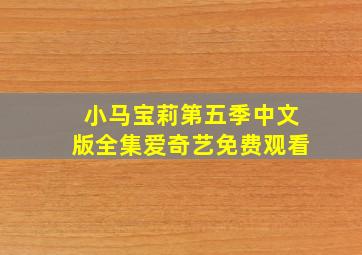 小马宝莉第五季中文版全集爱奇艺免费观看